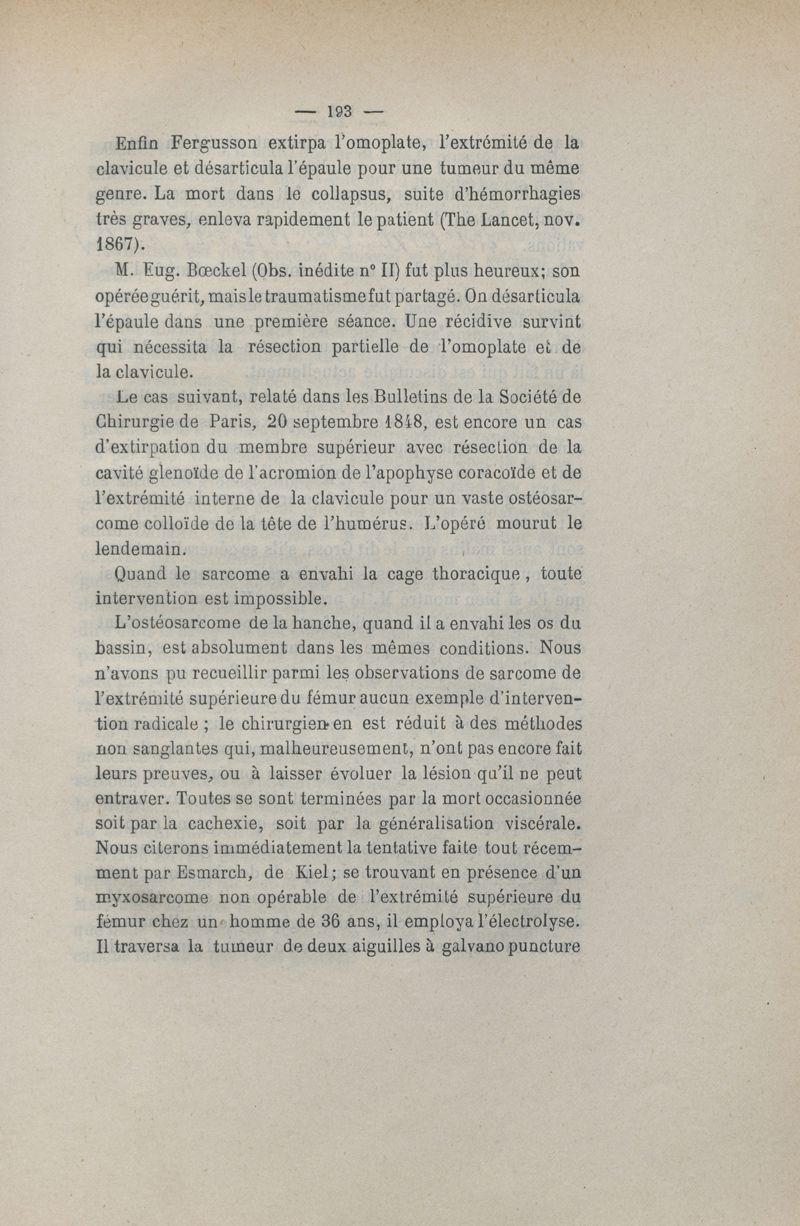 — 193 —

Enfin Fergusson extirpa l'omoplate, l'extrémité de la clavicule et désarticula l'épaule pour une tumeur du même genre. La mort dans le collapsus, suite d'hémorrhagies très graves, enleva rapidement le patient (The Lancet, nov. 1867).

M. Eug. Bœckel (Obs. inédite n° II) fut plus heureux; son opérée guérit, mais le traumatisme fut partagé. On désarticula l'épaule dans une première séance. Une récidive survint qui nécessita la résection partielle de l'omoplate et de la clavicule.

Le cas suivant, relaté dans les Bulletins de la Société de Chirurgie de Paris, 20 septembre 1848, est encore un cas d'extirpation du membre supérieur avec résection de la cavité glenoïde de l'acromion de l'apophyse coracoïde et de l'extrémité interne de la clavicule pour un vaste ostéosarcome colloïde de la tête de l'humérus. L'opéré mourut le lendemain.

Quand le sarcome a envahi la cage thoracique, toute intervention est impossible.

L'ostéosarcome de la hanche, quand il a envahi les os du bassin, est absolument dans les mêmes conditions. Nous n'avons pu recueillir parmi les observations de sarcome de l'extrémité supérieure du fémur aucun exemple d'intervention radicale ; le chirurgien en est réduit à des méthodes non sanglantes qui, malheureusement, n'ont pas encore fait leurs preuves, ou à laisser évoluer la lésion qu'il ne peut entraver. Toutes se sont terminées par la mort occasionnée soit par la cachexie, soit par la généralisation viscérale. Nous citerons immédiatement la tentative faite tout récemment par Esmarch, de Kiel; se trouvant en présence d'un myxosarcome non opérable de l'extrémité supérieure du fémur chez un homme de 36 ans, il employa l'électrolyse. Il traversa la tumeur de deux aiguilles à galvano puncture